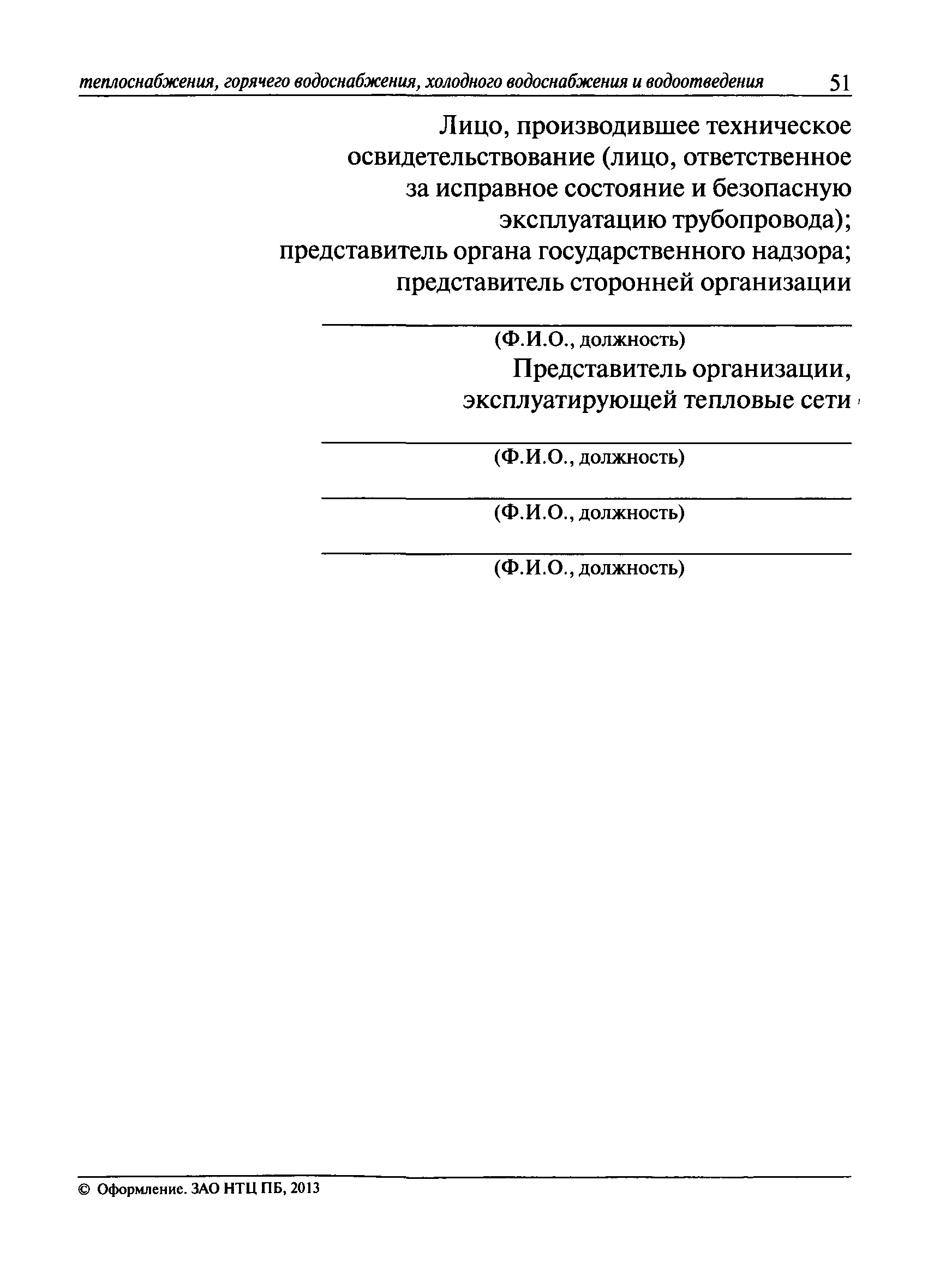 теплоснабжения, горячего водоснабжения, холодного водоснабжения и водоотведения 51

Лицо, производившее техническое освидетельствование (лицо, ответственное за исправное состояние и безопасную эксплуатацию трубопровода); представитель органа государственного надзора; представитель сторонней организации

(Ф.И.О., должность)

Представитель организации, эксплуатирующей тепловые сети

(Ф.И.О., должность)

(Ф.И.О., должность)

(Ф.И.О., должность)

© Оформление. ЗАО НТЦ ПБ, 2013